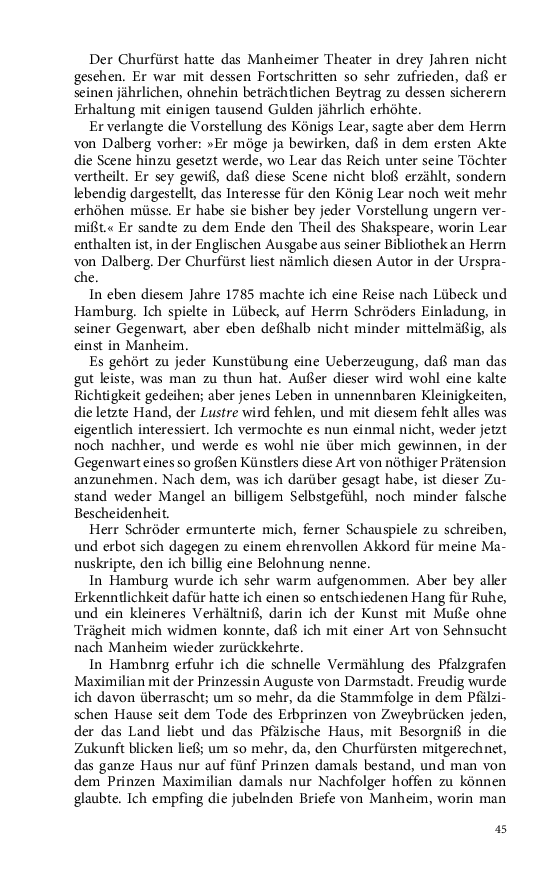 Der Churfürst hatte das Manheimer Theater in drey Jahren nicht gesehen. Er war mit dessen Fortschritten so sehr zufrieden, daß er seinen jährlichen, ohnehin beträchtlichen Beytrag zu dessen sicherern Erhaltung mit einigen tausend Gulden jährlich erhöhte.

Er verlangte die Vorstellung des Königs Lear, sagte aber dem Herrn von Dalberg vorher: »Er möge ja bewirken, daß in dem ersten Akte die Scene hinzu gesetzt werde, wo Lear das Reich unter seine Töchter vertheilt. Er sey gewiß, daß diese Scene nicht bloß erzählt, sondern lebendig dargestellt, das Interesse für den König Lear noch weit mehr erhöhen müsse. Er habe sie bisher bey jeder Vorstellung ungern vermißt.« Er sandte zu dem Ende den Theil des Shakspeare, worin Lear enthalten ist, in der Englischen Ausgabe aus seiner Bibliothek an Herrn von Dalberg. Der Churfürst liest nämlich diesen Autor in der Ursprache.

In eben diesem Jahre 1785 machte ich eine Reise nach Lübeck und Hamburg. Ich spielte in Lübeck, auf Herrn Schröders Einladung, in seiner Gegenwart, aber eben deßhalb nicht minder mittelmäßig, als einst in Manheim.

Es gehört zu jeder Kunstübung eine Ueberzeugung, daß man das gut leiste, was man zu thun hat. Außer dieser wird wohl eine kalte Richtigkeit gedeihen; aber jenes Leben in unnennbaren Kleinigkeiten, die letzte Hand, der Lustre wird fehlen, und mit diesem fehlt alles was eigentlich interessiert. Ich vermochte es nun einmal nicht, weder jetzt noch nachher, und werde es wohl nie über mich gewinnen, in der Gegenwart eines so großen Künstlers diese Art von nöthiger Prätension anzunehmen. Nach dem, was ich darüber gesagt habe, ist dieser Zustand weder Mangel an billigem Selbstgefühl, noch minder falsche Bescheidenheit.

Herr Schröder ermunterte mich, ferner Schauspiele zu schreiben, und erbot sich dagegen zu einem ehrenvollen Akkord für meine Manuskripte, den ich billig eine Belohnung nenne.

In Hamburg wurde ich sehr warm aufgenommen. Aber bey aller Erkenntlichkeit dafür hatte ich einen so entschiedenen Hang für Ruhe, und ein kleineres Verhältniß, darin ich der Kunst mit Muße ohne Trägheit mich widmen konnte, daß ich mit einer Art von Sehnsucht nach Manheim wieder zurückkehrte.

In Hambnrg erfuhr ich die schnelle Vermählung des Pfalzgrafen Maximilian mit der Prinzessin Auguste von Darmstadt. Freudig wurde ich davon überrascht; um so mehr, da die Stammfolge in dem Pfälzischen Hause seit dem Tode des Erbprinzen von Zweybrücken jeden, der das Land liebt und das Pfälzische Haus, mit Besorgniß in die Zukunft blicken ließ; um so mehr, da, den Churfürsten mitgerechnet, das ganze Haus nur auf fünf Prinzen damals bestand, und man von dem Prinzen Maximilian damals nur Nachfolger hoffen zu können glaubte. Ich empfing die jubelnden Briefe von Manheim, worin man

45